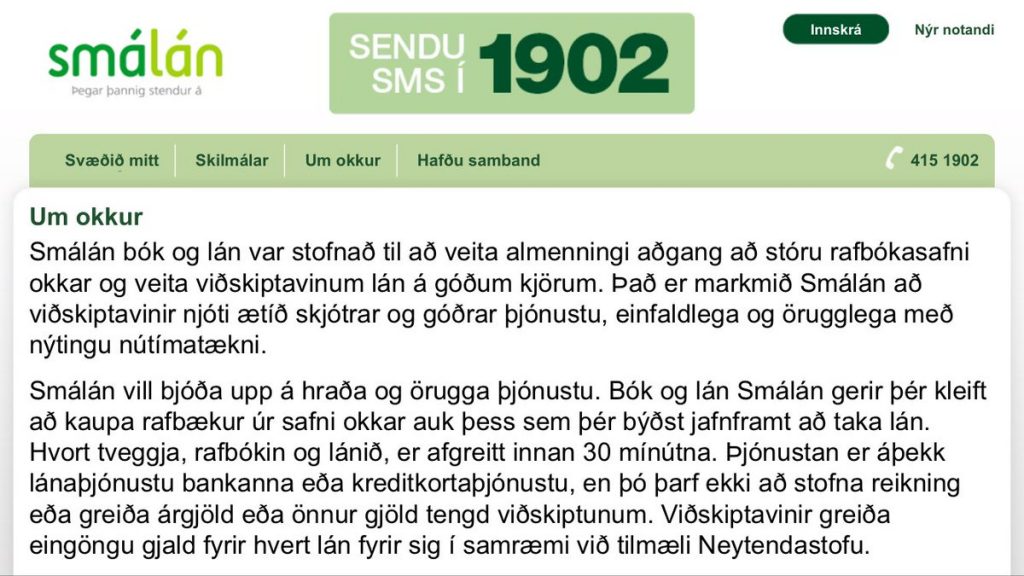 smálán
Þegar þannig stendur á

SENDU SMS Í 1902

Innskrá
Nýr notandi

Svæðið mitt
Skilmálar
Um okkur
Hafðu samband
415 1902

Um okkur

Smálán bók og lán var stofnað til að veita almenningi aðgang að stóru rafbókasafni okkar og veita viðskiptavinum lán á góðum kjörum. Það er markmið Smálán að viðskiptavinir njóti ætíð skjótrar og góðrar þjónustu, einfaldlega og örugglega með nýtingu nútímatækni.

Smálán vill bjóða upp á hraða og örugga þjónustu. Bók og lán Smálán gerir þér kleift að kaupa rafbækur úr safni okkar auk þess sem þér býðst jafnframt að taka lán. Hvort tveggja, rafbókin og lánið, er afgreitt innan 30 mínútna. Þjónustan er áþekk lánaþjónustu bankanna eða kreditkortaþjónustu, en þó þarf ekki að stofna reikning eða greiða árgjöld eða önnur gjöld tengd viðskiptunum. Viðskiptavinir greiða eingöngu gjald fyrir hvert lán fyrir sig í samræmi við tilmæli Neytendastofu.